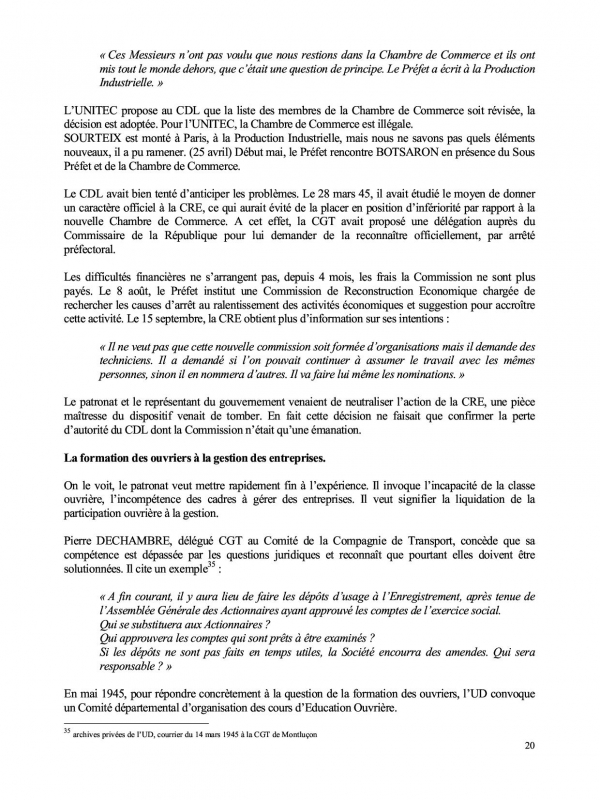 « Ces Messieurs n'ont pas voulu que nous restions dans la Chambre de Commerce et ils ont mis tout le monde dehors, que c'était une question de principe. Le Préfet a écrit à la Production Industrielle. »

L'UNITEC propose au CDL que la liste des membres de la Chambre de Commerce soit révisée, la décision est adoptée. Pour l'UNITEC, la Chambre de Commerce est illégale.
SOURTEIX est monté à Paris, à la Production Industrielle, mais nous ne savons pas quels éléments nouveaux, il a pu ramener. (25 avril) Début mai, le Préfet rencontre BOTSARON en présence du Sous Préfet et de la Chambre de Commerce.

Le CDL avait bien tenté d'anticiper les problèmes. Le 28 mars 45, il avait étudié le moyen de donner un caractère officiel à la CRE, ce qui aurait évité de la placer en position d'infériorité par rapport à la nouvelle Chambre de Commerce. A cet effet, la CGT avait proposé une délégation auprès du Commissaire de la République pour lui demander de la reconnaître officiellement, par arrêté préfectoral.

Les difficultés financières ne s'arrangent pas, depuis 4 mois, les frais la Commission ne sont plus payés. Le 8 août, le Préfet institut une Commission de Reconstruction Economique chargée de rechercher les causes d'arrêt au ralentissement des activités économiques et suggestion pour accroître cette activité. Le 15 septembre, la CRE obtient plus d'information sur ses intentions :

« Il ne veut pas que cette nouvelle commission soit formée d'organisations mais il demande des techniciens. Il a demandé si l'on pouvait continuer à assumer le travail avec les mêmes personnes, sinon il en nommera d'autres. Il va faire lui même les nominations. »

Le patronat et le représentant du gouvernement venaient de neutraliser l'action de la CRE, une pièce maîtresse du dispositif venait de tomber. En fait cette décision ne faisait que confirmer la perte d'autorité du CDL dont la Commission n'était qu'une émanation.

La formation des ouvriers à la gestion des entreprises.

On le voit, le patronat veut mettre rapidement fin à l'expérience. Il invoque l'incapacité de la classe ouvrière, l'incompétence des cadres à gérer des entreprises. Il veut signifier la liquidation de la participation ouvrière à la gestion.

Pierre DECHAMBRE, délégué CGT au Comité de la Compagnie de Transport, concède que sa compétence est dépassée par les questions juridiques et reconnaît que pourtant elles doivent être solutionnées. Il cite un exemple$^{35}$ :

« A fin courant, il y aura lieu de faire les dépôts d'usage à l'Enregistrement, après tenue de l'Assemblée Générale des Actionnaires ayant approuvé les comptes de l'exercice social.
Qui se substituera aux Actionnaires ?
Qui approuvera les comptes qui sont prêts à être examinés ?
Si les dépôts ne sont pas faits en temps utiles, la Société encourra des amendes. Qui sera responsable ? »

En mai 1945, pour répondre concrètement à la question de la formation des ouvriers, l'UD convoque un Comité départemental d'organisation des cours d'Education Ouvrière.

$^{35}$ archives privées de l'UD, courrier du 14 mars 1945 à la CGT de Montluçon

20